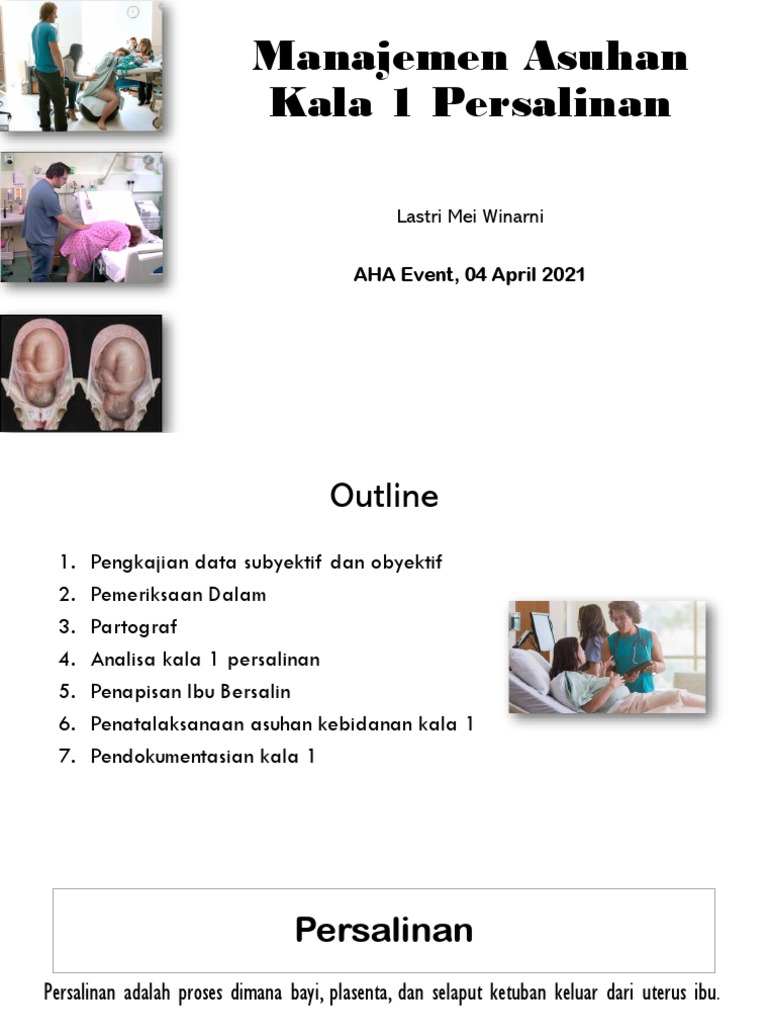 Manajemen Asuhan Kala 1 Persalinan

Lastri Mei Winarni

AHA Event, 04 April 2021

Outline

1. Pengkajian data subyektif dan obyektif
2. Pemeriksaan Dalam
3. Partograf
4. Analisa kala 1 persalinan
5. Penapisan Ibu Bersalin
6. Penatalaksanaan asuhan kebidanan kala 1
7. Pendokumentasian kala 1

Persalinan

Persalinan adalah proses dimana bayi, plasenta, dan selaput ketuban keluar dari uterus ibu.